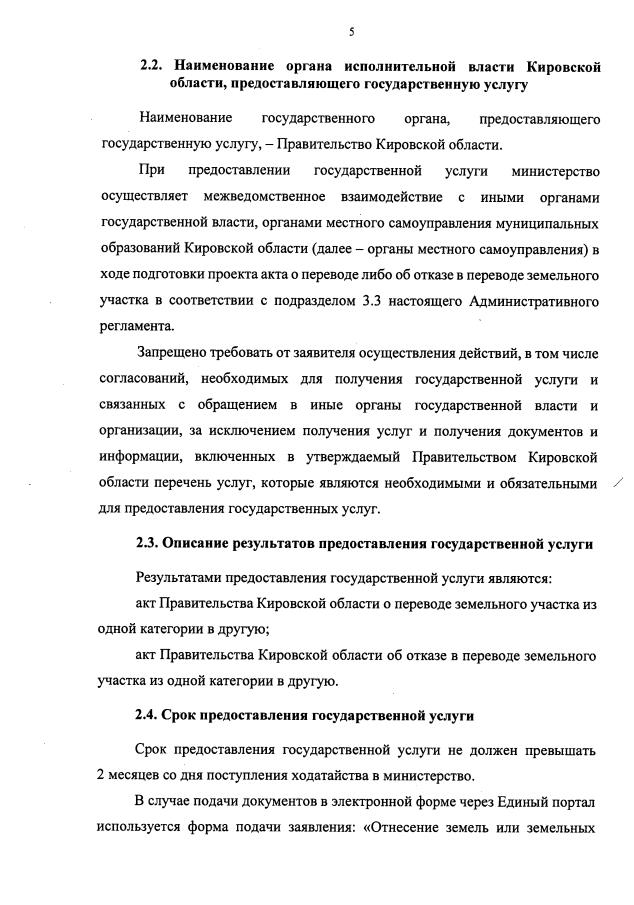 5

2.2. Наименование органа исполнительной власти Кировской области, предоставляющего государственную услугу

Наименование государственного органа, предоставляющего государственную услугу, – Правительство Кировской области.

При предоставлении государственной услуги министерство осуществляет межведомственное взаимодействие с иными органами государственной власти, органами местного самоуправления муниципальных образований Кировской области (далее – органы местного самоуправления) в ходе подготовки проекта акта о переводе либо об отказе в переводе земельного участка в соответствии с подразделом 3.3 настоящего Административного регламента.

Запрещено требовать от заявителя осуществления действий, в том числе согласований, необходимых для получения государственной услуги и связанных с обращением в иные органы государственной власти и организации, за исключением получения услуг и получения документов и информации, включенных в утверждаемый Правительством Кировской области перечень услуг, которые являются необходимыми и обязательными для предоставления государственных услуг.

2.3. Описание результатов предоставления государственной услуги

Результатами предоставления государственной услуги являются:

акт Правительства Кировской области о переводе земельного участка из одной категории в другую;

акт Правительства Кировской области об отказе в переводе земельного участка из одной категории в другую.

2.4. Срок предоставления государственной услуги

Срок предоставления государственной услуги не должен превышать 2 месяцев со дня поступления ходатайства в министерство.

В случае подачи документов в электронной форме через Единый портал используется форма подачи заявления: «Отнесение земель или земельных